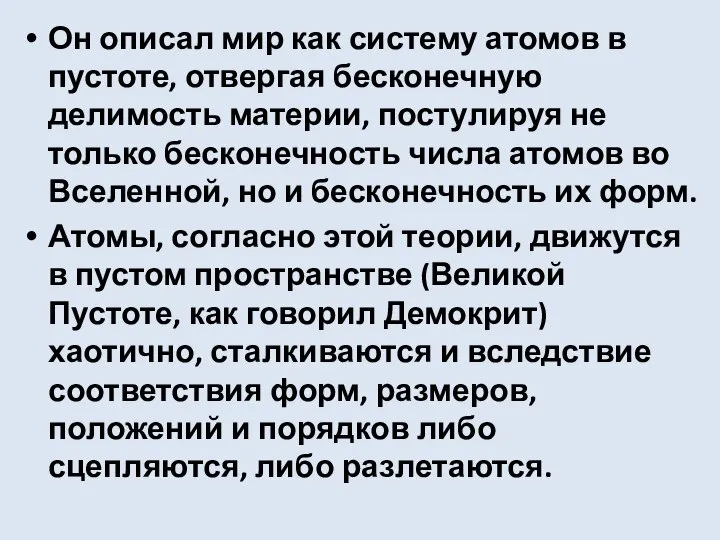 • Он описал мир как систему атомов в пустоте, отвергая бесконечную делимость материи, постулируя не только бесконечность числа атомов во Вселенной, но и бесконечность их форм.

• Атомы, согласно этой теории, движутся в пустом пространстве (Великой Пустоте, как говорил Демокрит) хаотично, сталкиваются и вследствие соответствия форм, размеров, положений и порядков либо сцепляются, либо разлетаются.